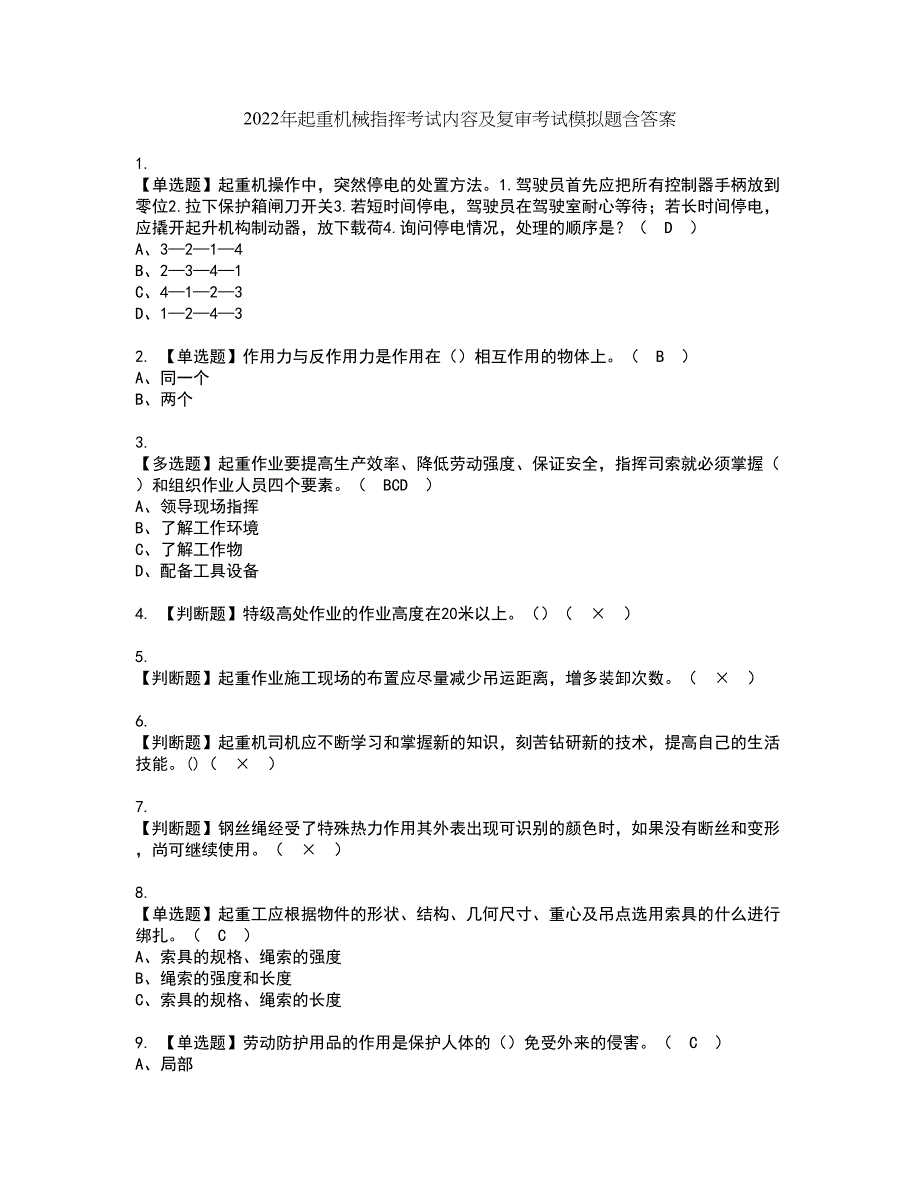 2022年起重机械指挥考试内容及复审考试模拟题含答案

1.
【单选题】起重机操作中，突然停电的处置方法。1.驾驶员首先应把所有控制器手柄放到零位2.拉下保护箱闸刀开关3.若短时间停电，驾驶员在驾驶室耐心等待；若长时间停电，应撬开起升机构制动器，放下载荷4.询问停电情况，处理的顺序是？（ D ）
A、3—2—1—4
B、2—3—4—1
C、4—1—2—3
D、1—2—4—3

2. 【单选题】作用力与反作用力是作用在（）相互作用的物体上。（ B ）
A、同一个
B、两个

3.
【多选题】起重作业要提高生产效率、降低劳动强度、保证安全，指挥司索就必须掌握（ ）和组织作业人员四个要素。（ BCD ）
A、领导现场指挥
B、了解工作环境
C、了解工作物
D、配备工具设备

4. 【判断题】特级高处作业的作业高度在20米以上。（）（ × ）

5.
【判断题】起重作业施工现场的布置应尽量减少吊运距离，增多装卸次数。（ × ）

6.
【判断题】起重机司机应不断学习和掌握新的知识，刻苦钻研新的技术，提高自己的生活技能。()（ × ）

7.
【判断题】钢丝绳经受了特殊热力作用其外表出现可识别的颜色时，如果没有断丝和变形，尚可继续使用。（ × ）

8.
【单选题】起重工应根据物件的形状、结构、几何尺寸、重心及吊点选用索具的什么进行绑扎。（ C ）
A、索具的规格、绳索的强度
B、绳索的强度和长度
C、索具的规格、绳索的长度

9. 【单选题】劳动防护用品的作用是保护人体的（）免受外来的侵害。（ C ）
A、局部